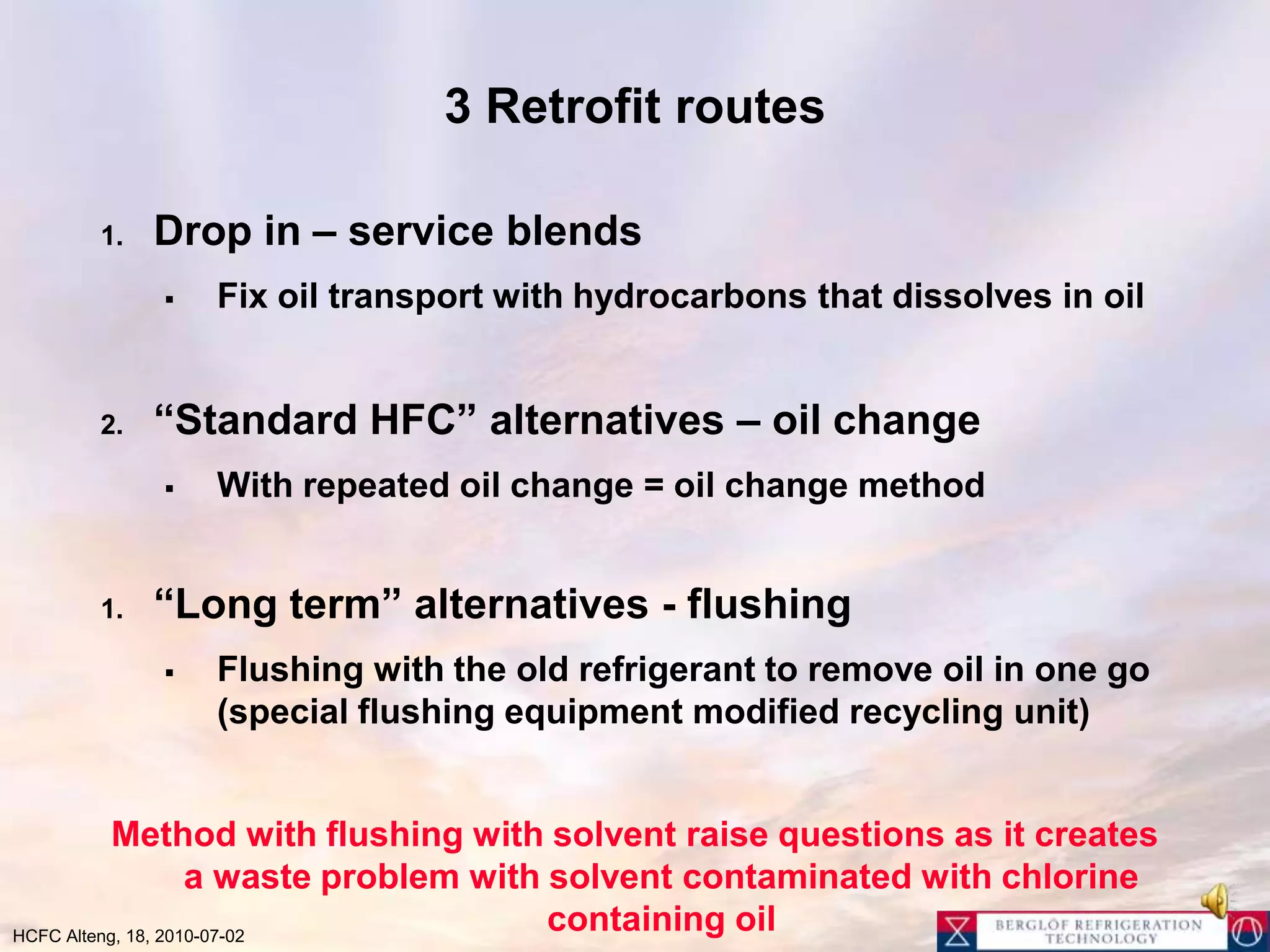 3 Retrofit routes

1. Drop in – service blends

▪ Fix oil transport with hydrocarbons that dissolves in oil

2. “Standard HFC” alternatives – oil change

▪ With repeated oil change = oil change method

1. “Long term” alternatives - flushing

▪ Flushing with the old refrigerant to remove oil in one go (special flushing equipment modified recycling unit)

Method with flushing with solvent raise questions as it creates a waste problem with solvent contaminated with chlorine containing oil

HCFC Alteng, 18, 2010-07-02

BERGLÖF REFRIGERATION TECHNOLOGY